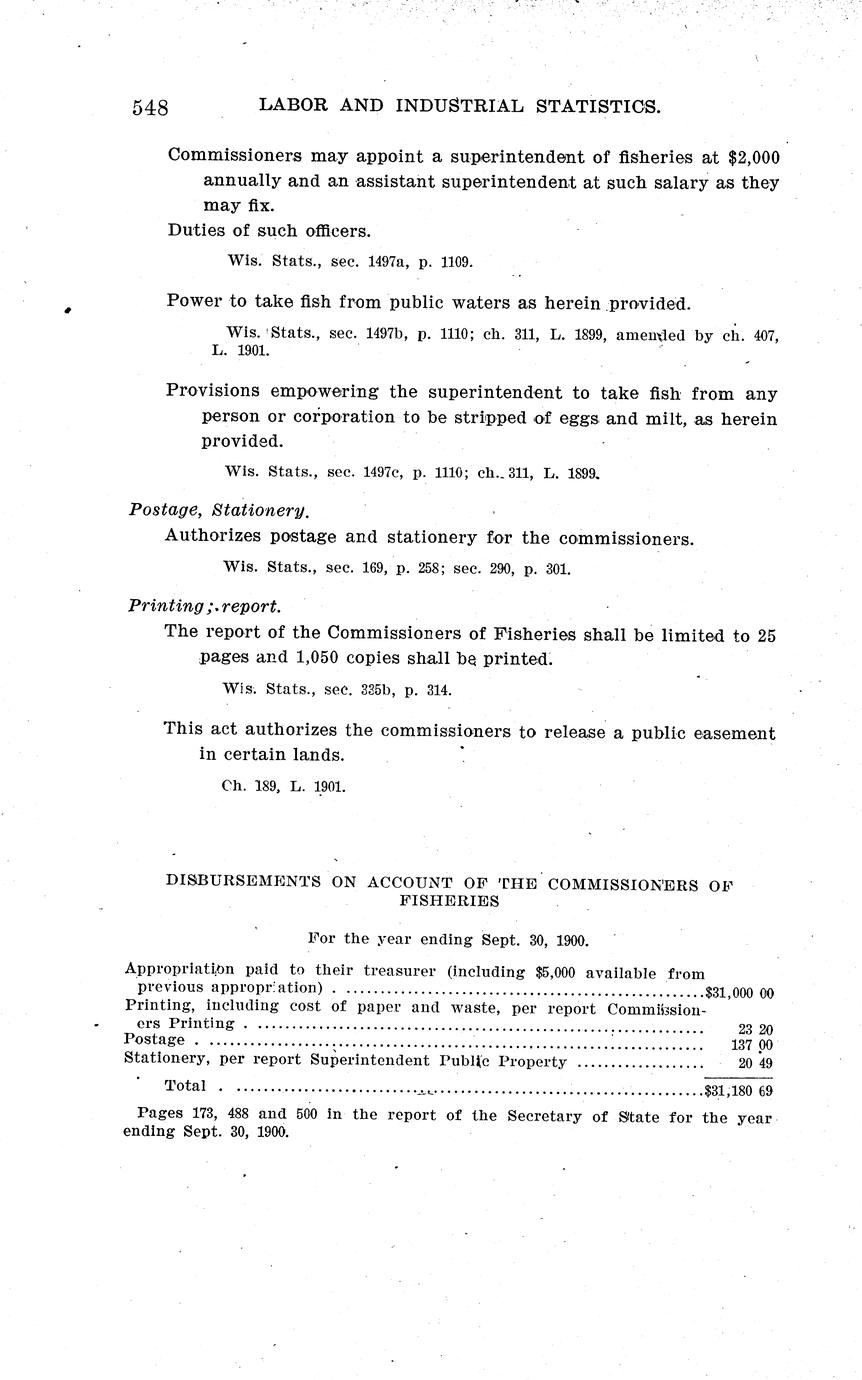 548 LABOR AND INDUSTRIAL STATISTICS.

Commissioners may appoint a superintendent of fisheries at $2,000 annually and an assistant superintendent at such salary as they may fix.

Duties of such officers.

Wis. Stats., sec. 1497a, p. 1109.

Power to take fish from public waters as herein provided.

Wis. Stats., sec. 1497b, p. 1110; ch. 311, L. 1899, amended by ch. 407, L. 1901.

Provisions empowering the superintendent to take fish from any person or corporation to be stripped of eggs and milt, as herein provided.

Wis. Stats., sec. 1497c, p. 1110; ch. 311, L. 1899.

Postage, Stationery.

Authorizes postage and stationery for the commissioners.

Wis. Stats., sec. 169, p. 258; sec. 290, p. 301.

Printing; report.

The report of the Commissioners of Fisheries shall be limited to 25 pages and 1,050 copies shall be printed.

Wis. Stats., sec. 335b, p. 314.

This act authorizes the commissioners to release a public easement in certain lands.

Ch. 189, L. 1901.

DISBURSEMENTS ON ACCOUNT OF THE COMMISSIONERS OF FISHERIES

For the year ending Sept. 30, 1900.

| | |
|---|---|
| Appropriation paid to their treasurer (including $5,000 available from previous appropriation) | $31,000 00 |
| Printing, including cost of paper and waste, per report Commissioners Printing | 23 20 |
| Postage | 137 00 |
| Stationery, per report Superintendent Public Property | 20 49 |
| Total | $31,180 69 |

Pages 173, 488 and 500 in the report of the Secretary of State for the year ending Sept. 30, 1900.